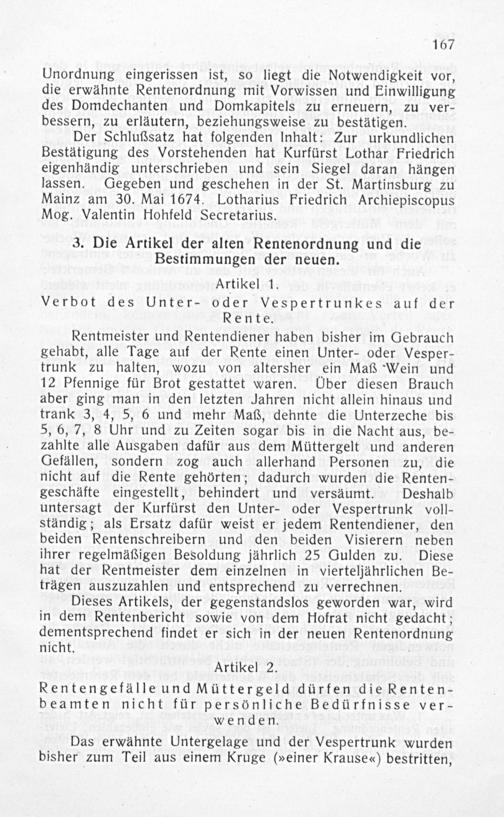 167

Unordnung eingerissen ist, so liegt die Notwendigkeit vor, die erwähnte Rentenordnung mit Vorwissen und Einwilligung des Domdechanten und Domkapitels zu erneuern, zu verbessern, zu erläutern, beziehungsweise zu bestätigen.

Der Schlußsatz hat folgenden Inhalt: Zur urkundlichen Bestätigung des Vorstehenden hat Kurfürst Lothar Friedrich eigenhändig unterschrieben und sein Siegel daran hängen lassen. Gegeben und geschehen in der St. Martinsburg zu Mainz am 30. Mai 1674. Lotharius Friedrich Archiepiscopus Mog. Valentin Hohfeld Secretarius.

3. Die Artikel der alten Rentenordnung und die Bestimmungen der neuen.

Artikel 1.

Verbot des Unter- oder Vespertrunkes auf der Rente.

Rentmeister und Rentendiener haben bisher im Gebrauch gehabt, alle Tage auf der Rente einen Unter- oder Vespertrunk zu halten, wozu von altersher ein Maß Wein und 12 Pfennige für Brot gestattet waren. Über diesen Brauch aber ging man in den letzten Jahren nicht allein hinaus und trank 3, 4, 5, 6 und mehr Maß, dehnte die Unterzeche bis 5, 6, 7, 8 Uhr und zu Zeiten sogar bis in die Nacht aus, bezahlte alle Ausgaben dafür aus dem Müttergelt und anderen Gefällen, sondern zog auch allerhand Personen zu, die nicht auf die Rente gehörten; dadurch wurden die Rentengeschäfte eingestellt, behindert und versäumt. Deshalb untersagt der Kurfürst den Unter- oder Vespertrunk vollständig; als Ersatz dafür weist er jedem Rentendiener, den beiden Rentenschreibern und den beiden Visierern neben ihrer regelmäßigen Besoldung jährlich 25 Gulden zu. Diese hat der Rentmeister dem einzelnen in vierteljährlichen Beträgen auszuzahlen und entsprechend zu verrechnen.

Dieses Artikels, der gegenstandslos geworden war, wird in dem Rentenbericht sowie von dem Hofrat nicht gedacht; dementsprechend findet er sich in der neuen Rentenordnung nicht.

Artikel 2.

Rentengefälle und Müttergeld dürfen die Rentenbeamten nicht für persönliche Bedürfnisse verwenden.

Das erwähnte Untergelage und der Vespertrunk wurden bisher zum Teil aus einem Kruge (»einer Krause«) bestritten,